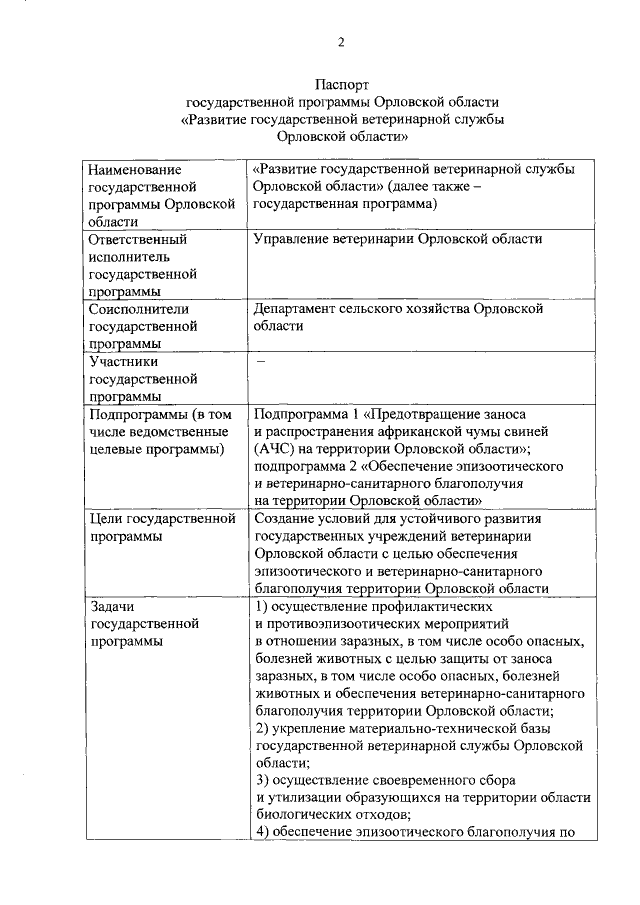 2

Паспорт
государственной программы Орловской области
«Развитие государственной ветеринарной службы
Орловской области»

| | |
|---|---|
| Наименование государственной программы Орловской области | «Развитие государственной ветеринарной службы Орловской области» (далее также – государственная программа) |
| Ответственный исполнитель государственной программы | Управление ветеринарии Орловской области |
| Соисполнители государственной программы | Департамент сельского хозяйства Орловской области |
| Участники государственной программы | – |
| Подпрограммы (в том числе ведомственные целевые программы) | Подпрограмма 1 «Предотвращение заноса и распространения африканской чумы свиней (АЧС) на территории Орловской области»; подпрограмма 2 «Обеспечение эпизоотического и ветеринарно-санитарного благополучия на территории Орловской области» |
| Цели государственной программы | Создание условий для устойчивого развития государственных учреждений ветеринарии Орловской области с целью обеспечения эпизоотического и ветеринарно-санитарного благополучия территории Орловской области |
| Задачи государственной программы | 1) осуществление профилактических и противоэпизоотических мероприятий в отношении заразных, в том числе особо опасных, болезней животных с целью защиты от заноса заразных, в том числе особо опасных, болезней животных и обеспечения ветеринарно-санитарного благополучия территории Орловской области; 2) укрепление материально-технической базы государственной ветеринарной службы Орловской области; 3) осуществление своевременного сбора и утилизации образующихся на территории области биологических отходов; 4) обеспечение эпизоотического благополучия по |